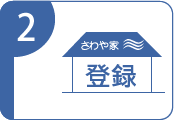 2

さわや家

登録